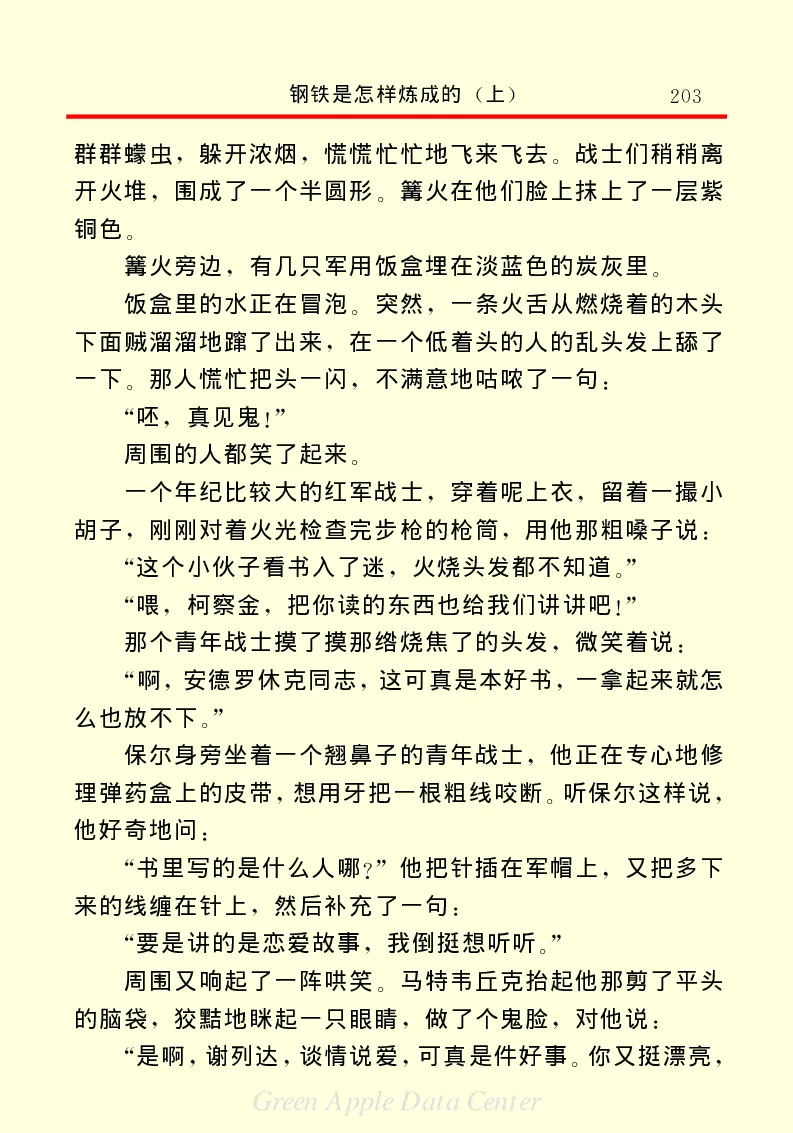 钢铁是怎样炼成的（上） 203

群群蠓虫，躲开浓烟，慌慌忙忙地飞来飞去。战士们稍稍离开火堆，围成了一个半圆形。篝火在他们脸上抹上了一层紫铜色。

篝火旁边，有几只军用饭盒埋在淡蓝色的炭灰里。

饭盒里的水正在冒泡。突然，一条火舌从燃烧着的木头下面贼溜溜地蹿了出来，在一个低着头的人的乱头发上舔了一下。那人慌忙把头一闪，不满意地咕哝了一句：

“呸，真见鬼！”

周围的人都笑了起来。

一个年纪比较大的红军战士，穿着呢上衣，留着一撮小胡子，刚刚对着火光检查完步枪的枪筒，用他那粗嗓子说：

“这个小伙子看书入了迷，火烧头发都不知道。”

“喂，柯察金，把你读的东西也给我们讲讲吧！”

那个青年战士摸了摸那绺烧焦了的头发，微笑着说：

“啊，安德罗休克同志，这可真是本好书，一拿起来就怎么也放不下。”

保尔身旁坐着一个翘鼻子的青年战士，他正在专心地修理弹药盒上的皮带，想用牙把一根粗线咬断。听保尔这样说，他好奇地问：

“书里写的是什么人哪？”他把针插在军帽上，又把多下来的线缠在针上，然后补充了一句：

“要是讲的是恋爱故事，我倒挺想听听。”

周围又响起了一阵哄笑。马特韦丘克抬起他那剪了平头的脑袋，狡黠地眯起一只眼睛，做了个鬼脸，对他说：

“是啊，谢列达，谈情说爱，可真是件好事。你又挺漂亮，

Green Apple Data Center